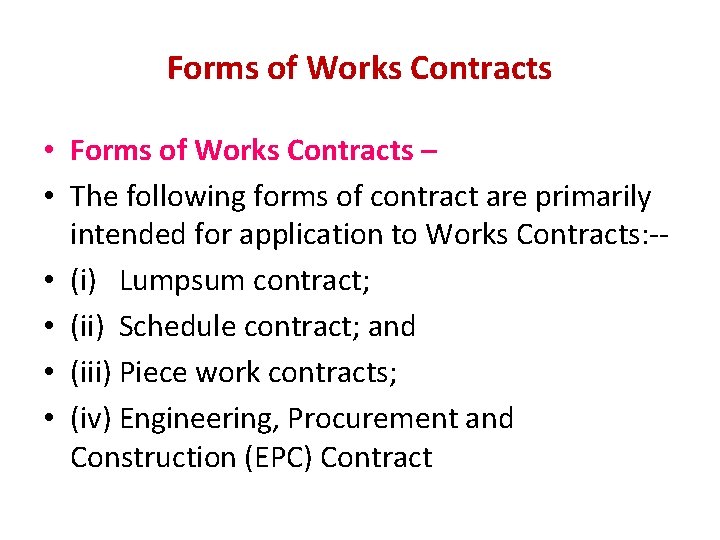 Forms of Works Contracts

• Forms of Works Contracts –
• The following forms of contract are primarily intended for application to Works Contracts:--
• (i) Lumpsum contract;
• (ii) Schedule contract; and
• (iii) Piece work contracts;
• (iv) Engineering, Procurement and Construction (EPC) Contract